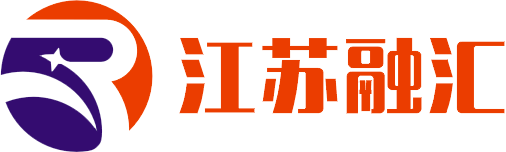 江苏融汇